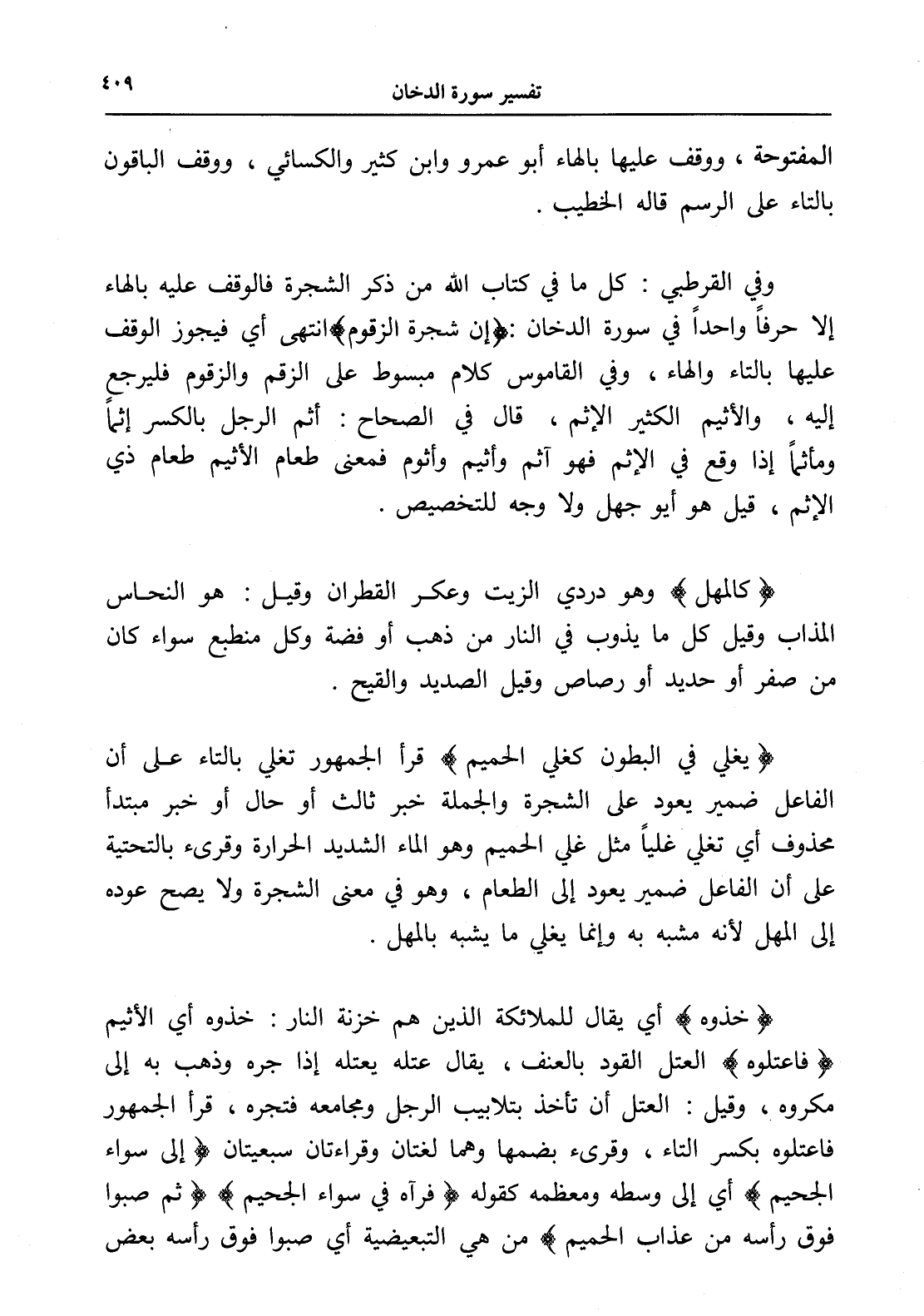 ٤٠٩ تفسير سورة الدخان

المفتوحة ، ووقف عليها بالهاء أبو عمرو وابن كثير والكسائي ، ووقف الباقون بالتاء على الرسم قاله الخطيب .

وفي القرطبي : كل ما في كتاب الله من ذكر الشجرة فالوقف عليه بالهاء إلا حرفاً واحداً في سورة الدخان :﴿إن شجرة الزقوم﴾انتهى أي فيجوز الوقف عليها بالتاء والهاء ، وفي القاموس كلام مبسوط على الزقم والزقوم فليرجع إليه ، والأثيم الكثير الإثم ، قال في الصحاح : أثم الرجل بالكسر إثماً ومأثماً إذا وقع في الإثم فهو آثم وأثيم وأثوم فمعنى طعام الأثيم طعام ذي الإثم ، قيل هو أبو جهل ولا وجه للتخصيص .

﴿ كالمهل ﴾ وهو دردي الزيت وعكر القطران وقيل : هو النحاس المذاب وقيل كل ما يذوب في النار من ذهب أو فضة وكل منطبع سواء كان من صفر أو حديد أو رصاص وقيل الصديد والقيح .

﴿ يغلي في البطون كغلي الحميم ﴾ قرأ الجمهور تغلي بالتاء على أن الفاعل ضمير يعود على الشجرة والجملة خبر ثالث أو حال أو خبر مبتدأ محذوف أي تغلي غلياً مثل غلي الحميم وهو الماء الشديد الحرارة وقرىء بالتحتية على أن الفاعل ضمير يعود إلى الطعام ، وهو في معنى الشجرة ولا يصح عوده إلى المهل لأنه مشبه به وإنما يغلي ما يشبه بالمهل .

﴿ خذوه ﴾ أي يقال للملائكة الذين هم خزنة النار : خذوه أي الأثيم ﴿ فاعتلوه ﴾ العتل القود بالعنف ، يقال عتله يعتله إذا جره وذهب به إلى مكروه ، وقيل : العتل أن تأخذ بتلابيب الرجل ومجامعه فتجره ، قرأ الجمهور فاعتلوه بكسر التاء ، وقرىء بضمها وهما لغتان وقراءتان سبعيتان ﴿ إلى سواء الجحيم ﴾ أي إلى وسطه ومعظمه كقوله ﴿ فرآه في سواء الجحيم ﴾ ﴿ ثم صبوا فوق رأسه من عذاب الحميم ﴾ من هي التبعيضية أي صبوا فوق رأسه بعض